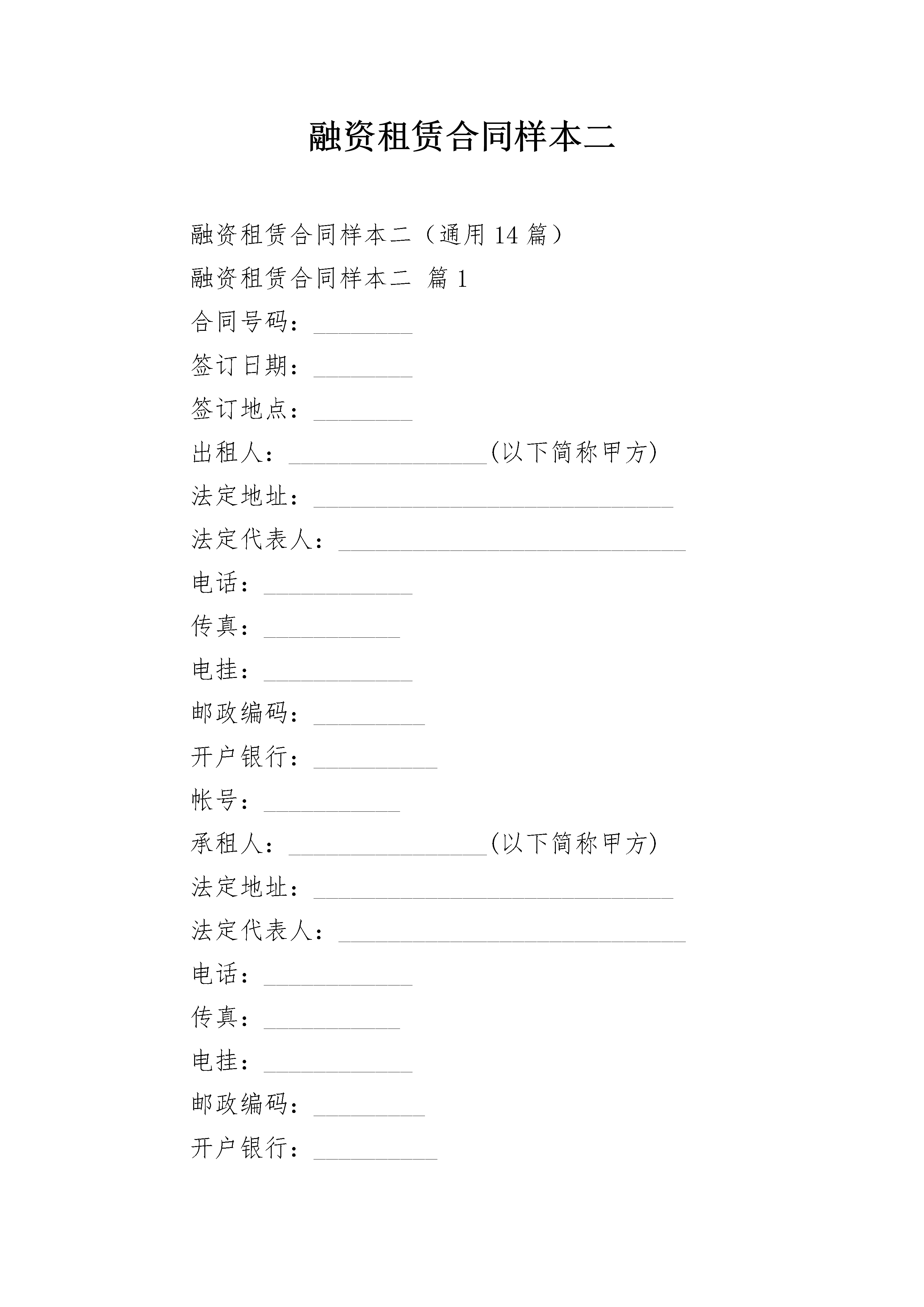 融资租赁合同样本二

融资租赁合同样本二（通用 14 篇）

融资租赁合同样本二 篇 1

合同号码：________

签订日期：________

签订地点：________

出租人：________________(以下简称甲方)

法定地址：_____________________________

法定代表人：____________________________

电话：____________

传真：___________

电挂：____________

邮政编码：_________

开户银行：__________

帐号：___________

承租人：________________(以下简称甲方)

法定地址：_____________________________

法定代表人：____________________________

电话：____________

传真：___________

电挂：____________

邮政编码：_________

开户银行：__________